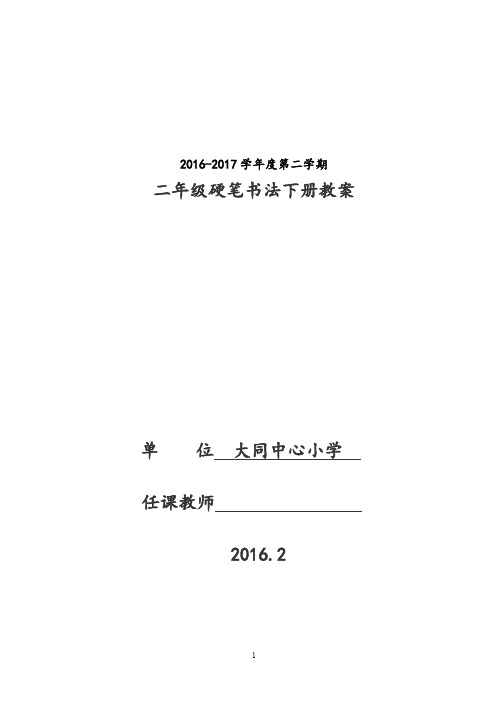 2016-2017 学年度第二学期

二年级硬笔书法下册教案

单　　位 大同中心小学

任课教师

2016.2

1